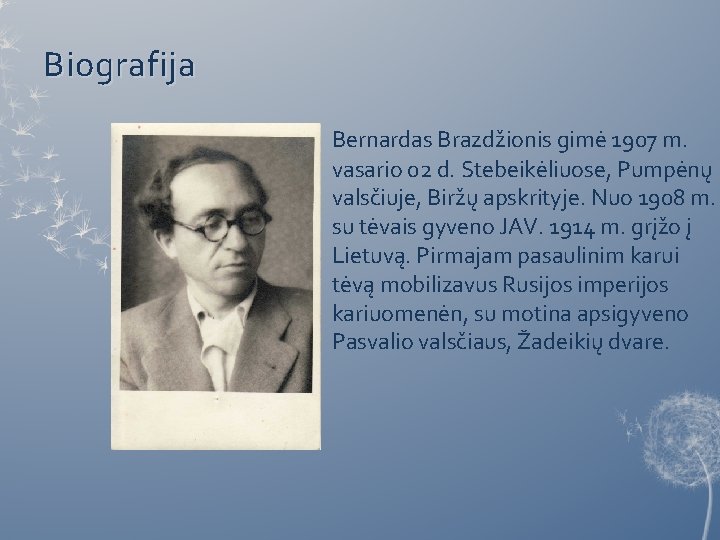 Biografija

Bernardas Brazdžionis gimė 1907 m. vasario 02 d. Stebeikėliuose, Pumpėnų valsčiuje, Biržų apskrityje. Nuo 1908 m. su tėvais gyveno JAV. 1914 m. grįžo į Lietuvą. Pirmajam pasaulinim karui tėvą mobilizavus Rusijos imperijos kariuomenėn, su motina apsigyveno Pasvalio valsčiaus, Žadeikių dvare.